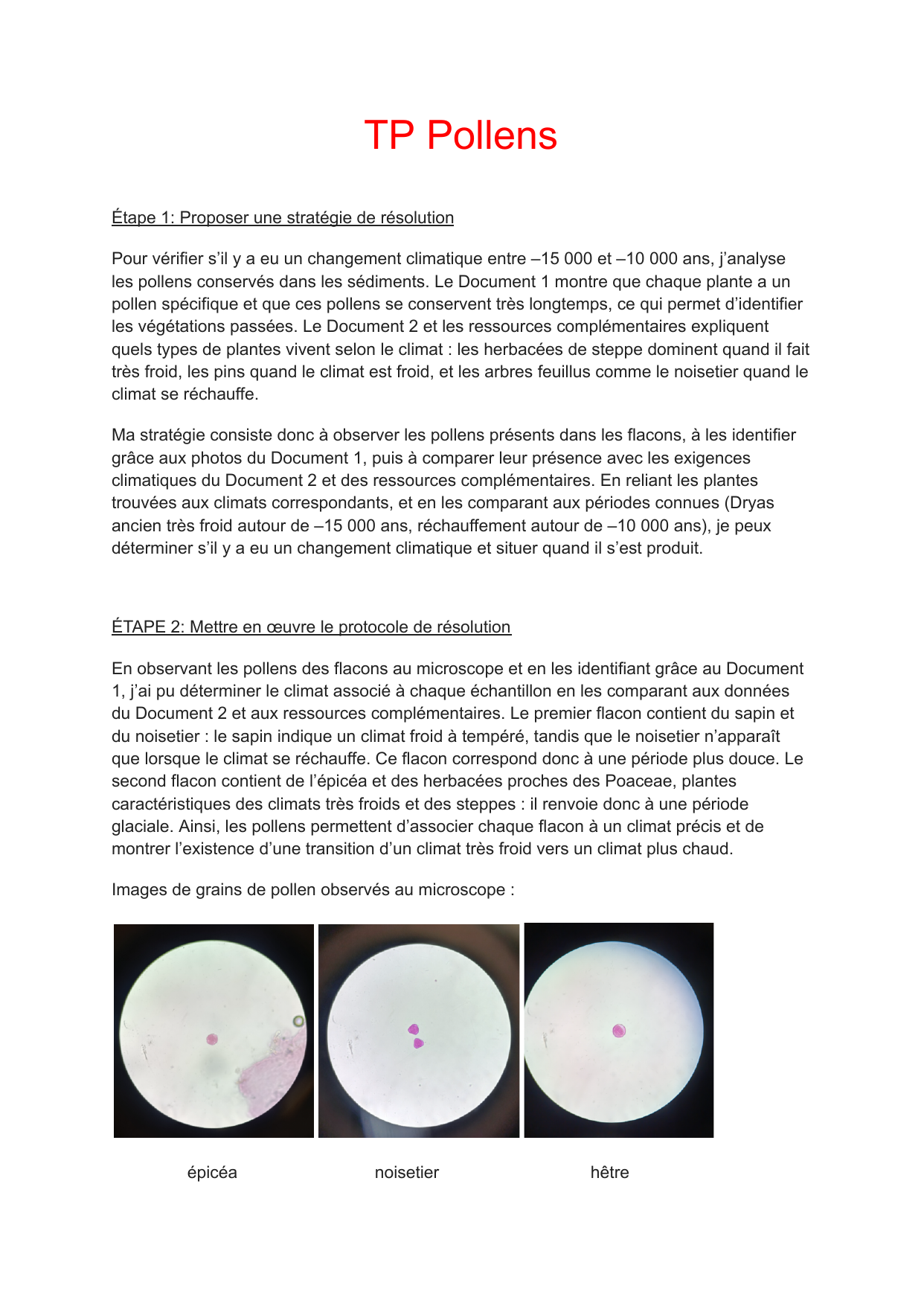 TP Pollens

Étape 1: Proposer une stratégie de résolution

Pour vérifier s'il y a eu un changement climatique entre –15 000 et –10 000 ans, j'analyse les pollens conservés dans les sédiments. Le Document 1 montre que chaque plante a un pollen spécifique et que ces pollens se conservent très longtemps, ce qui permet d'identifier les végétations passées. Le Document 2 et les ressources complémentaires expliquent quels types de plantes vivent selon le climat : les herbacées de steppe dominent quand il fait très froid, les pins quand le climat est froid, et les arbres feuillus comme le noisetier quand le climat se réchauffe.

Ma stratégie consiste donc à observer les pollens présents dans les flacons, à les identifier grâce aux photos du Document 1, puis à comparer leur présence avec les exigences climatiques du Document 2 et des ressources complémentaires. En reliant les plantes trouvées aux climats correspondants, et en les comparant aux périodes connues (Dryas ancien très froid autour de –15 000 ans, réchauffement autour de –10 000 ans), je peux déterminer s'il y a eu un changement climatique et situer quand il s'est produit.

ÉTAPE 2: Mettre en œuvre le protocole de résolution

En observant les pollens des flacons au microscope et en les identifiant grâce au Document 1, j'ai pu déterminer le climat associé à chaque échantillon en les comparant aux données du Document 2 et aux ressources complémentaires. Le premier flacon contient du sapin et du noisetier : le sapin indique un climat froid à tempéré, tandis que le noisetier n'apparaît que lorsque le climat se réchauffe. Ce flacon correspond donc à une période plus douce. Le second flacon contient de l'épicéa et des herbacées proches des Poaceae, plantes caractéristiques des climats très froids et des steppes : il renvoie donc à une période glaciale. Ainsi, les pollens permettent d'associer chaque flacon à un climat précis et de montrer l'existence d'une transition d'un climat très froid vers un climat plus chaud.

Images de grains de pollen observés au microscope :

épicéa

noisetier

hêtre